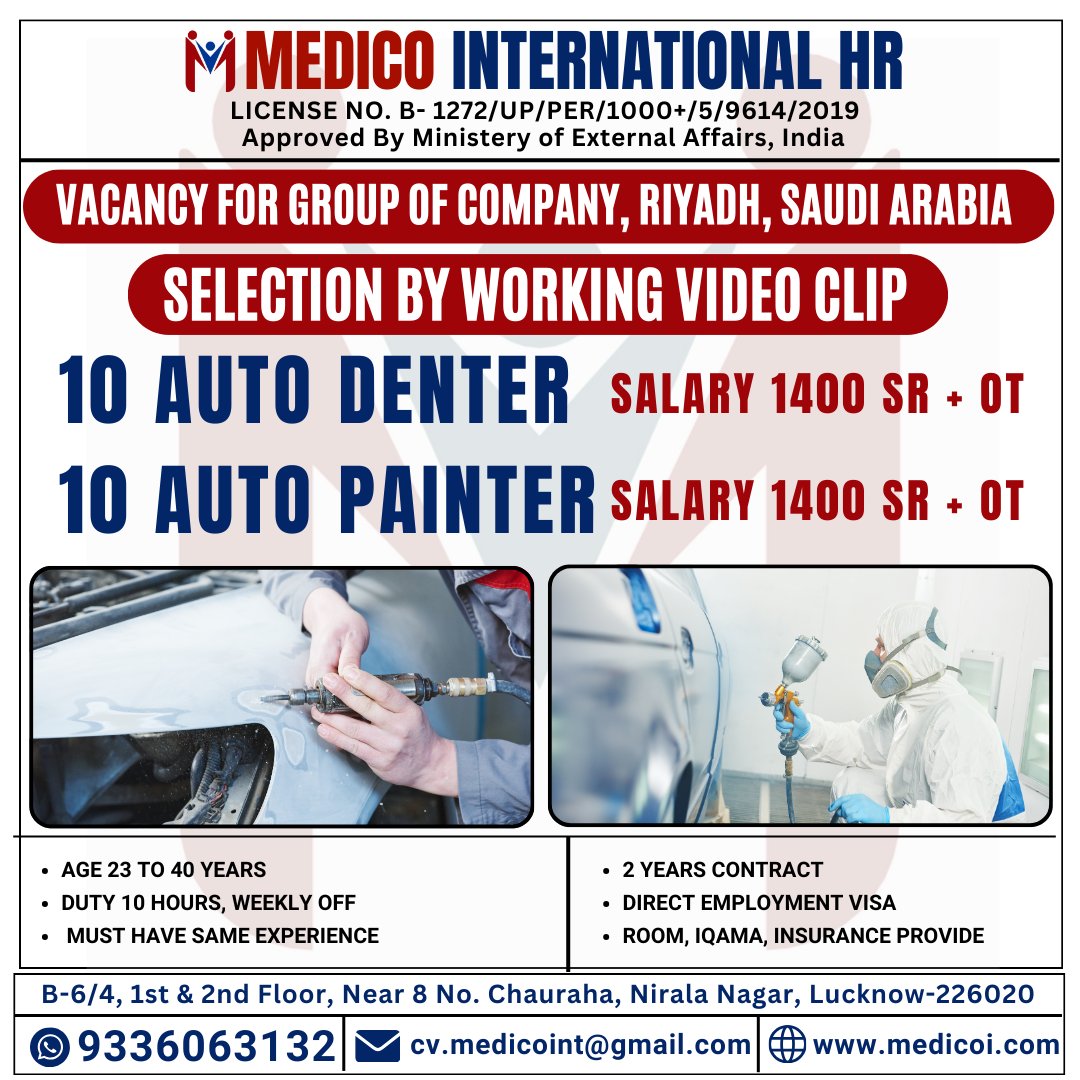 MEDICO INTERNATIONAL HR
LICENSE NO. B- 1272/UP/PER/1000+/5/9614/2019
Approved By Ministery of External Affairs, India

VACANCY FOR GROUP OF COMPANY, RIYADH, SAUDI ARABIA

SELECTION BY WORKING VIDEO CLIP

10 AUTO DENTER SALARY 1400 SR + OT

10 AUTO PAINTER SALARY 1400 SR + OT

• AGE 23 TO 40 YEARS
• DUTY 10 HOURS, WEEKLY OFF
• MUST HAVE SAME EXPERIENCE

• 2 YEARS CONTRACT
• DIRECT EMPLOYMENT VISA
• ROOM, IQAMA, INSURANCE PROVIDE

B-6/4, 1st & 2nd Floor, Near 8 No. Chauraha, Nirala Nagar, Lucknow-226020

9336063132
cv.medicoint@gmail.com
www.medicoi.com